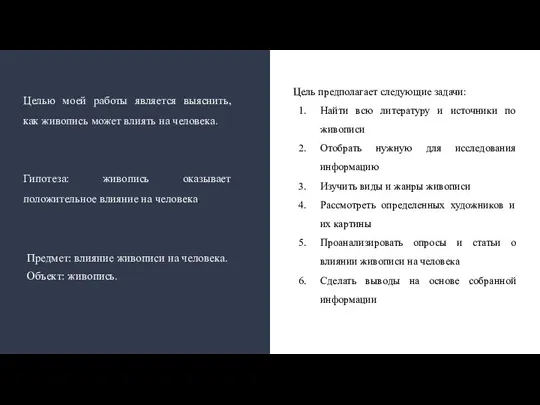 Целью моей работы является выяснить, как живопись может влиять на человека.

Гипотеза: живопись оказывает положительное влияние на человека

Предмет: влияние живописи на человека.
Объект: живопись.

Цель предполагает следующие задачи:
1. Найти всю литературу и источники по живописи
2. Отобрать нужную для исследования информацию
3. Изучить виды и жанры живописи
4. Рассмотреть определенных художников и их картины
5. Проанализировать опросы и статьи о влиянии живописи на человека
6. Сделать выводы на основе собранной информации